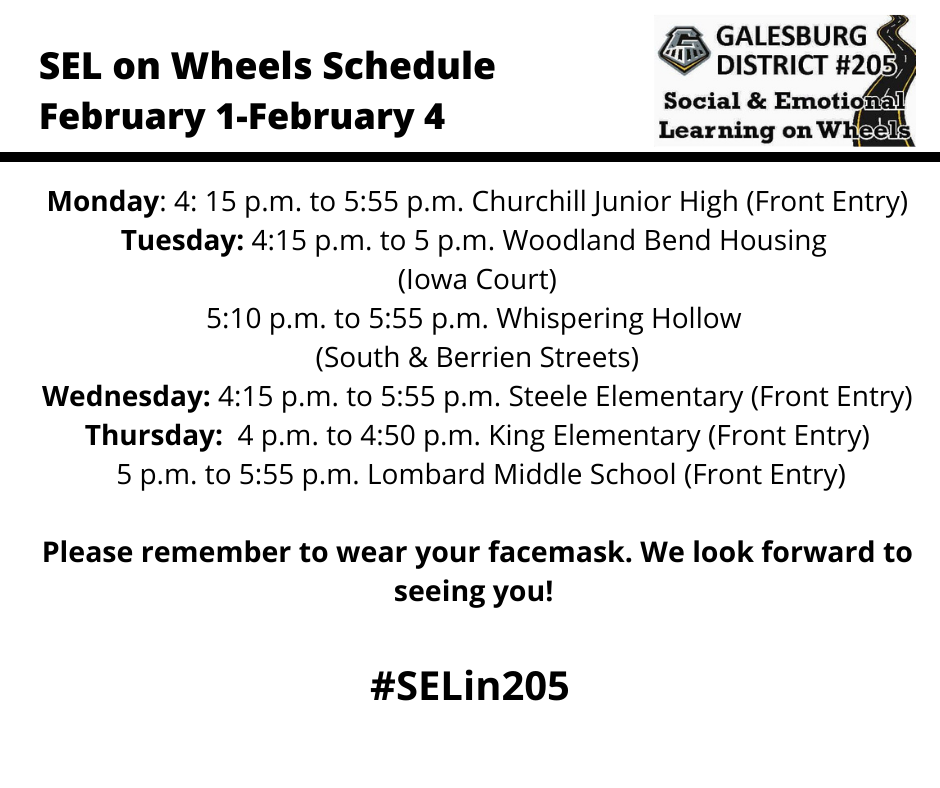 SEL on Wheels Schedule
February 1-February 4

GALESBURG DISTRICT #205
Social & Emotional Learning on Wheels

Monday: 4: 15 p.m. to 5:55 p.m. Churchill Junior High (Front Entry)
Tuesday: 4:15 p.m. to 5 p.m. Woodland Bend Housing (Iowa Court)
5:10 p.m. to 5:55 p.m. Whispering Hollow (South & Berrien Streets)
Wednesday: 4:15 p.m. to 5:55 p.m. Steele Elementary (Front Entry)
Thursday: 4 p.m. to 4:50 p.m. King Elementary (Front Entry)
5 p.m. to 5:55 p.m. Lombard Middle School (Front Entry)

Please remember to wear your facemask. We look forward to seeing you!

#SELin205